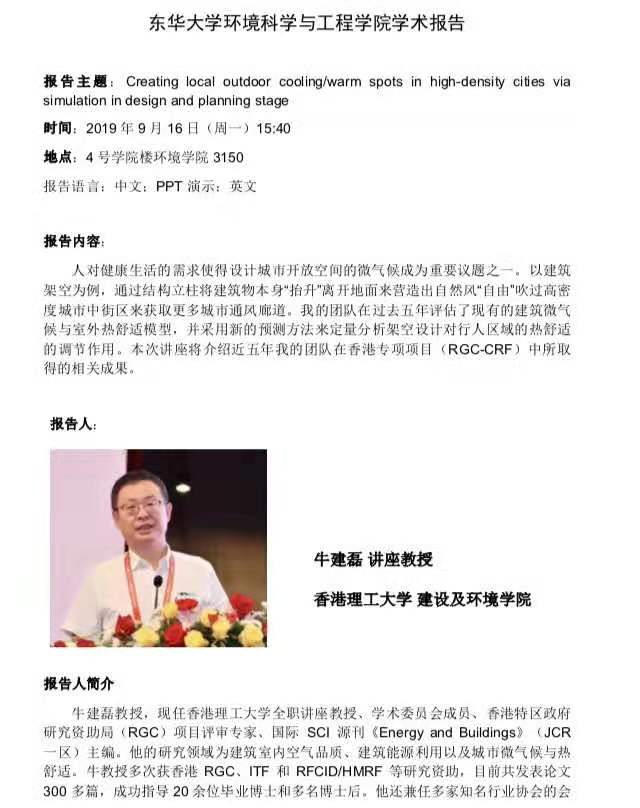 东华大学环境科学与工程学院学术报告

报告主题：Creating local outdoor cooling/warm spots in high-density cities via simulation in design and planning stage

时间：2019 年 9 月 16 日（周一）15:40

地点：4 号学院楼环境学院 3150

报告语言：中文；PPT 演示：英文

报告内容：

人对健康生活的需求使得设计城市开放空间的微气候成为重要议题之一。以建筑架空为例，通过结构立柱将建筑物本身“抬升”离开地面来营造出自然风“自由”吹过高密度城市中街区来获取更多城市通风廊道。我的团队在过去五年评估了现有的建筑微气候与室外热舒适模型，并采用新的预测方法来定量分析架空设计对行人区域的热舒适的调节作用。本次讲座将介绍近五年我的团队在香港专项项目（RGC-CRF）中所取得的相关成果。

报告人：

牛建磊 讲座教授

香港理工大学 建设及环境学院

报告人简介

牛建磊教授，现任香港理工大学全职讲座教授、学术委员会成员、香港特区政府研究资助局（RGC）项目评审专家、国际 SCI 源刊《Energy and Buildings》（JCR 一区）主编。他的研究领域为建筑室内空气品质、建筑能源利用以及城市微气候与热舒适。牛教授多次获香港 RGC、ITF 和 RFCID/HMRF 等研究资助，目前共发表论文 300 多篇，成功指导 20 余位毕业博士和多名博士后。他还兼任多家知名行业协会的会